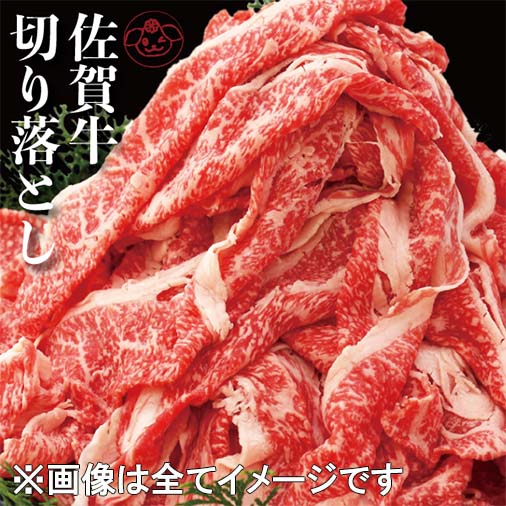 佐賀牛
切り落とし

※画像は全てイメージです